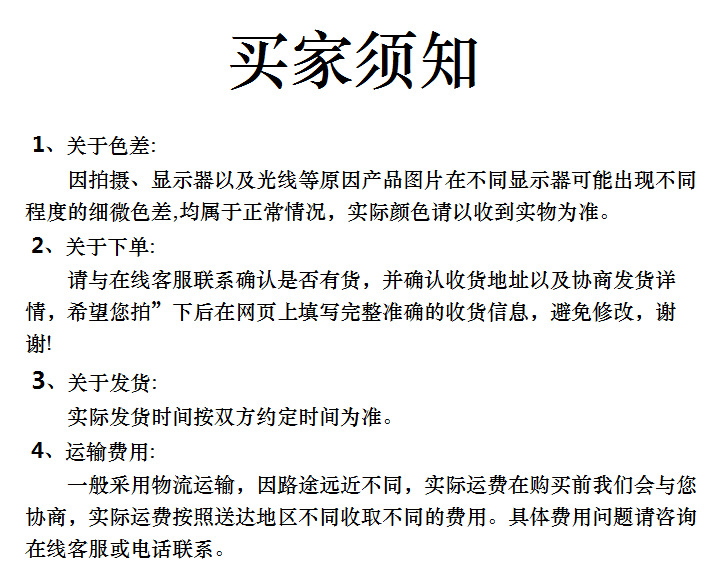 买家须知

1、关于色差:

因拍摄、显示器以及光线等原因产品图片在不同显示器可能出现不同程度的细微色差,均属于正常情况，实际颜色请以收到实物为准。

2、关于下单:

请与在线客服联系确认是否有货，并确认收货地址以及协商发货详情，希望您拍”下后在网页上填写完整准确的收货信息，避免修改，谢谢!

3、关于发货:

实际发货时间按双方约定时间为准。

4、运输费用:

一般采用物流运输，因路途远近不同，实际运费在购买前我们会与您协商，实际运费按照送达地区不同收取不同的费用。具体费用问题请咨询在线客服或电话联系。